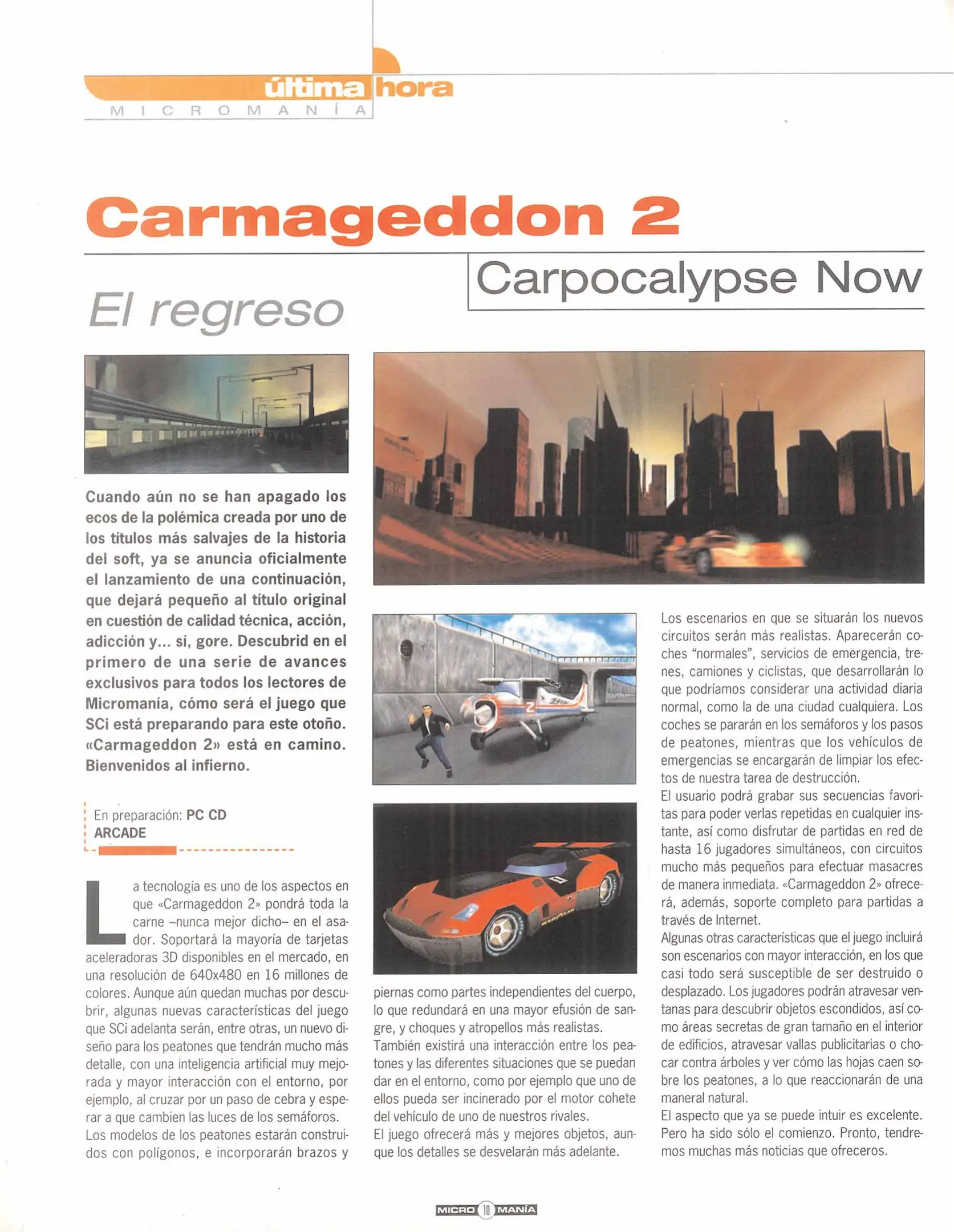 última hora
MICROMANÍA

Carmageddon 2

Carpocalypse Now

El regreso

Cuando aún no se han apagado los ecos de la polémica creada por uno de los títulos más salvajes de la historia del soft, ya se anuncia oficialmente el lanzamiento de una continuación, que dejará pequeño al título original en cuestión de calidad técnica, acción, adicción y... sí, gore. Descubrid en el primero de una serie de avances exclusivos para todos los lectores de Micromanía, cómo será el juego que SCi está preparando para este otoño. «Carmageddon 2» está en camino. Bienvenidos al infierno.

En preparación: PC CD
ARCADE

La tecnología es uno de los aspectos en que «Carmageddon 2» pondrá toda la carne –nunca mejor dicho– en el asador. Soportará la mayoría de tarjetas aceleradoras 3D disponibles en el mercado, en una resolución de 640x480 en 16 millones de colores. Aunque aún quedan muchas por descubrir, algunas nuevas características del juego que SCi adelanta serán, entre otras, un nuevo diseño para los peatones que tendrán mucho más detalle, con una inteligencia artificial muy mejorada y mayor interacción con el entorno, por ejemplo, al cruzar por un paso de cebra y esperar a que cambien las luces de los semáforos. Los modelos de los peatones estarán construidos con polígonos, e incorporarán brazos y piernas como partes independientes del cuerpo, lo que redundará en una mayor efusión de sangre, y choques y atropellos más realistas.
También existirá una interacción entre los peatones y las diferentes situaciones que se puedan dar en el entorno, como por ejemplo que uno de ellos pueda ser incinerado por el motor cohete del vehículo de uno de nuestros rivales.
El juego ofrecerá más y mejores objetos, aunque los detalles se desvelarán más adelante.

Los escenarios en que se situarán los nuevos circuitos serán más realistas. Aparecerán coches "normales", servicios de emergencia, trenes, camiones y ciclistas, que desarrollarán lo que podríamos considerar una actividad diaria normal, como la de una ciudad cualquiera. Los coches se pararán en los semáforos y los pasos de peatones, mientras que los vehículos de emergencias se encargarán de limpiar los efectos de nuestra tarea de destrucción.
El usuario podrá grabar sus secuencias favoritas para poder verlas repetidas en cualquier instante, así como disfrutar de partidas en red de hasta 16 jugadores simultáneos, con circuitos mucho más pequeños para efectuar masacres de manera inmediata. «Carmageddon 2» ofrecerá, además, soporte completo para partidas a través de Internet.
Algunas otras características que el juego incluirá son escenarios con mayor interacción, en los que casi todo será susceptible de ser destruido o desplazado. Los jugadores podrán atravesar ventanas para descubrir objetos escondidos, así como áreas secretas de gran tamaño en el interior de edificios, atravesar vallas publicitarias o chocar contra árboles y ver cómo las hojas caen sobre los peatones, a lo que reaccionarán de una maneral natural.
El aspecto que ya se puede intuir es excelente. Pero ha sido sólo el comienzo. Pronto, tendremos muchas más noticias que ofreceros.

MICRO 10 MANÍA